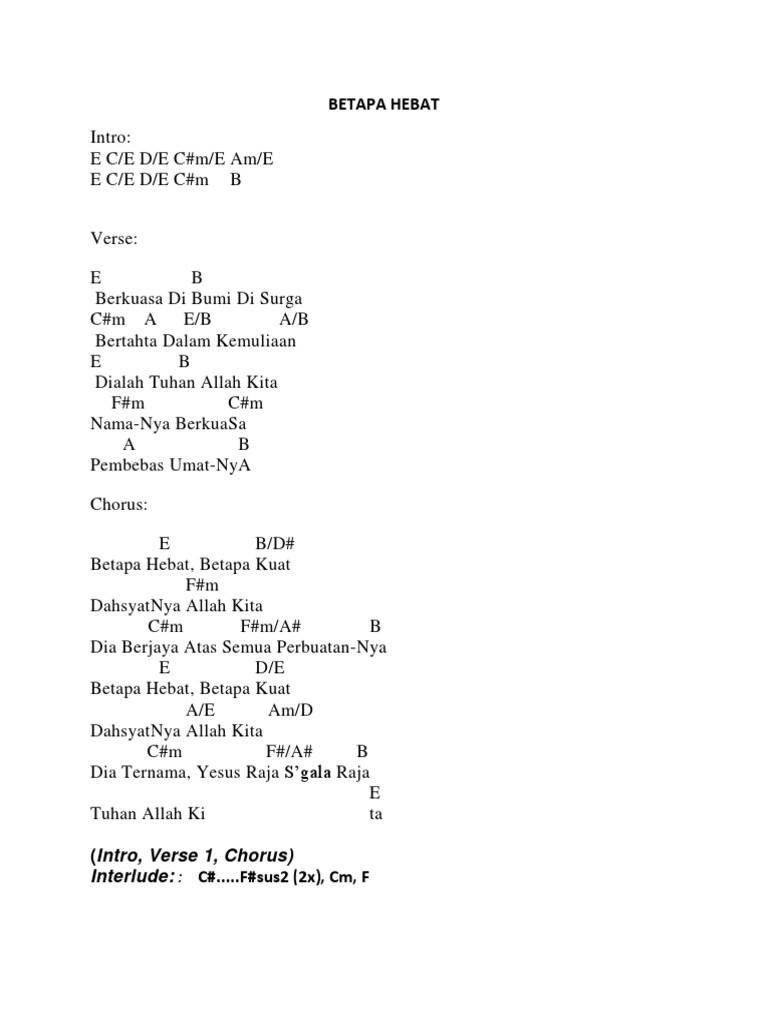 BETAPA HEBAT

Intro:
E C/E D/E C#m/E Am/E
E C/E D/E C#m B

Verse:

E B
Berkuasa Di Bumi Di Surga
C#m A E/B A/B
Bertahta Dalam Kemuliaan
E B
Dialah Tuhan Allah Kita
F#m C#m
Nama-Nya BerkuaSa
A B
Pembebas Umat-NyA

Chorus:

E B/D#
Betapa Hebat, Betapa Kuat
F#m
DahsyatNya Allah Kita
C#m F#m/A# B
Dia Berjaya Atas Semua Perbuatan-Nya
E D/E
Betapa Hebat, Betapa Kuat
A/E Am/D
DahsyatNya Allah Kita
C#m F#/A# B
Dia Ternama, Yesus Raja S'gala Raja
E
Tuhan Allah Ki ta

(Intro, Verse 1, Chorus)
Interlude: : C#.....F#sus2 (2x), Cm, F